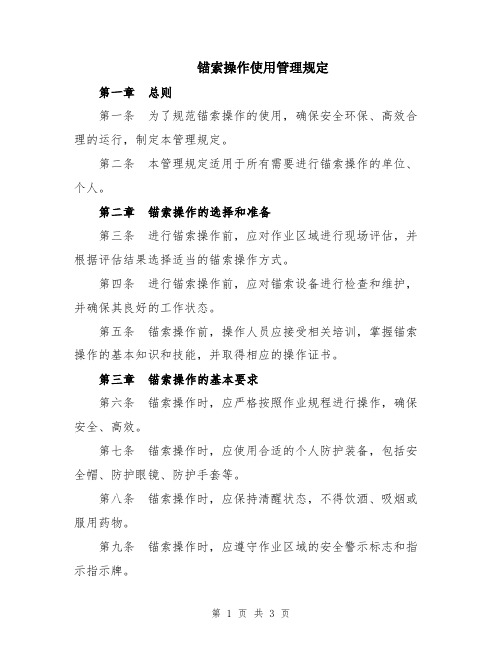 锚索操作使用管理规定

第一章 总则

第一条 为了规范锚索操作的使用，确保安全环保、高效合理的运行，制定本管理规定。

第二条 本管理规定适用于所有需要进行锚索操作的单位、个人。

第二章 锚索操作的选择和准备

第三条 进行锚索操作前，应对作业区域进行现场评估，并根据评估结果选择适当的锚索操作方式。

第四条 进行锚索操作前，应对锚索设备进行检查和维护，并确保其良好的工作状态。

第五条 锚索操作前，操作人员应接受相关培训，掌握锚索操作的基本知识和技能，并取得相应的操作证书。

第三章 锚索操作的基本要求

第六条 锚索操作时，应严格按照作业规程进行操作，确保安全、高效。

第七条 锚索操作时，应使用合适的个人防护装备，包括安全帽、防护眼镜、防护手套等。

第八条 锚索操作时，应保持清醒状态，不得饮酒、吸烟或服用药物。

第九条 锚索操作时，应遵守作业区域的安全警示标志和指示指示牌。

第 1 页 共 3 页